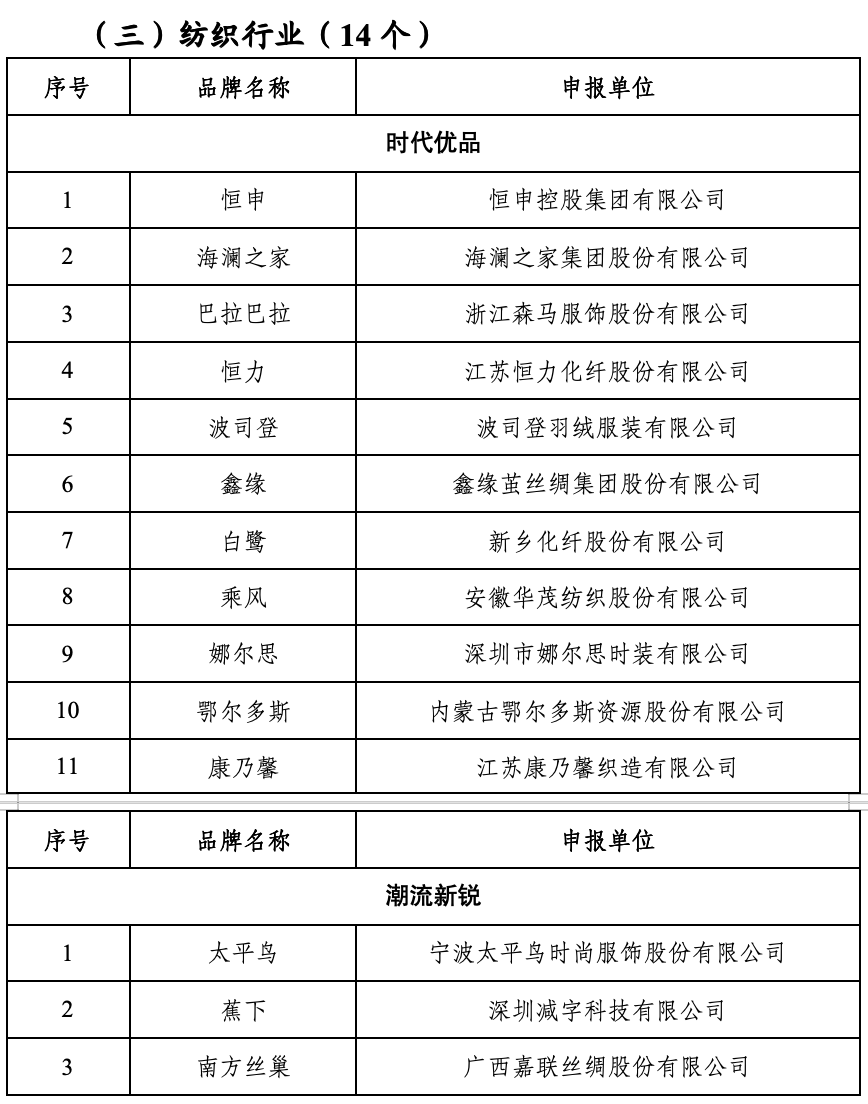 （三）纺织行业（14 个）

| 序号 | 品牌名称 | 申报单位 |
|---|---|---|
| 时代优品 | | |
| 1 | 恒申 | 恒申控股集团有限公司 |
| 2 | 海澜之家 | 海澜之家集团股份有限公司 |
| 3 | 巴拉巴拉 | 浙江森马服饰股份有限公司 |
| 4 | 恒力 | 江苏恒力化纤股份有限公司 |
| 5 | 波司登 | 波司登羽绒服装有限公司 |
| 6 | 鑫缘 | 鑫缘茧丝绸集团股份有限公司 |
| 7 | 白鹭 | 新乡化纤股份有限公司 |
| 8 | 乘风 | 安徽华茂纺织股份有限公司 |
| 9 | 娜尔思 | 深圳市娜尔思时装有限公司 |
| 10 | 鄂尔多斯 | 内蒙古鄂尔多斯资源股份有限公司 |
| 11 | 康乃馨 | 江苏康乃馨织造有限公司 |

| 序号 | 品牌名称 | 申报单位 |
|---|---|---|
| 潮流新锐 | | |
| 1 | 太平鸟 | 宁波太平鸟时尚服饰股份有限公司 |
| 2 | 蕉下 | 深圳减字科技有限公司 |
| 3 | 南方丝巢 | 广西嘉联丝绸股份有限公司 |